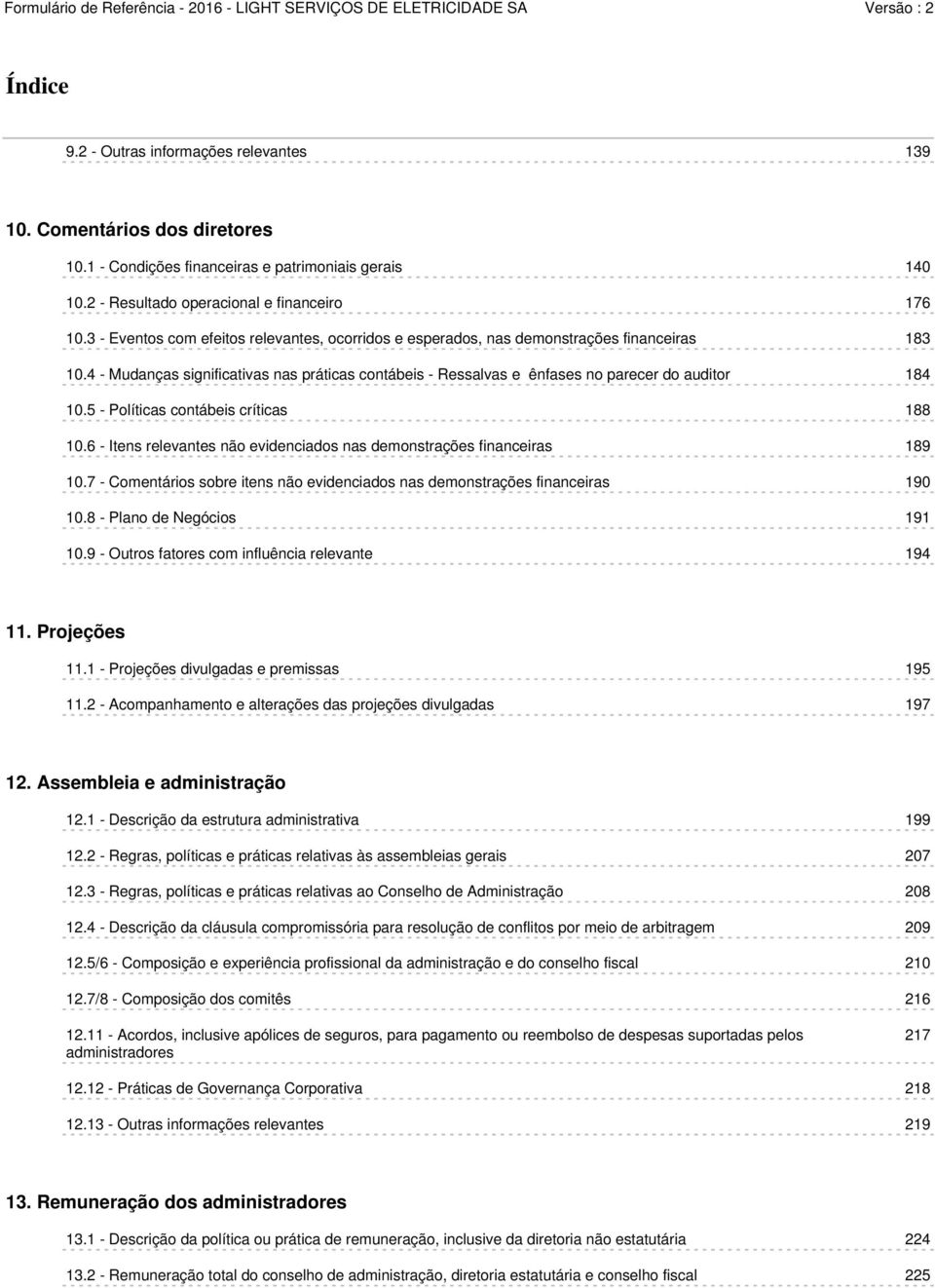 Formulário de Referência - 2016 - LIGHT SERVIÇOS DE ELETRICIDADE SA Versão : 2

Índice

9.2 - Outras informações relevantes 139

10. Comentários dos diretores

10.1 - Condições financeiras e patrimoniais gerais 140

10.2 - Resultado operacional e financeiro 176

10.3 - Eventos com efeitos relevantes, ocorridos e esperados, nas demonstrações financeiras 183

10.4 - Mudanças significativas nas práticas contábeis - Ressalvas e ênfases no parecer do auditor 184

10.5 - Políticas contábeis críticas 188

10.6 - Itens relevantes não evidenciados nas demonstrações financeiras 189

10.7 - Comentários sobre itens não evidenciados nas demonstrações financeiras 190

10.8 - Plano de Negócios 191

10.9 - Outros fatores com influência relevante 194

11. Projeções

11.1 - Projeções divulgadas e premissas 195

11.2 - Acompanhamento e alterações das projeções divulgadas 197

12. Assembleia e administração

12.1 - Descrição da estrutura administrativa 199

12.2 - Regras, políticas e práticas relativas às assembleias gerais 207

12.3 - Regras, políticas e práticas relativas ao Conselho de Administração 208

12.4 - Descrição da cláusula compromissória para resolução de conflitos por meio de arbitragem 209

12.5/6 - Composição e experiência profissional da administração e do conselho fiscal 210

12.7/8 - Composição dos comitês 216

12.11 - Acordos, inclusive apólices de seguros, para pagamento ou reembolso de despesas suportadas pelos administradores 217

12.12 - Práticas de Governança Corporativa 218

12.13 - Outras informações relevantes 219

13. Remuneração dos administradores

13.1 - Descrição da política ou prática de remuneração, inclusive da diretoria não estatutária 224

13.2 - Remuneração total do conselho de administração, diretoria estatutária e conselho fiscal 225